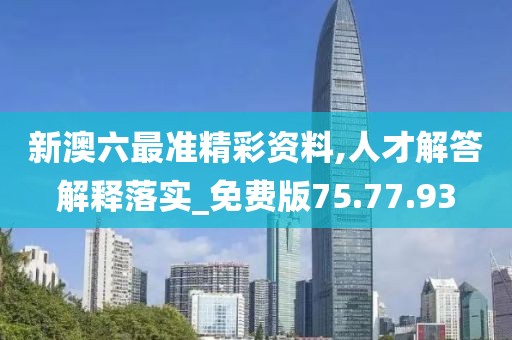 新澳六最准精彩资料,人才解答解释落实_免费版75.77.93